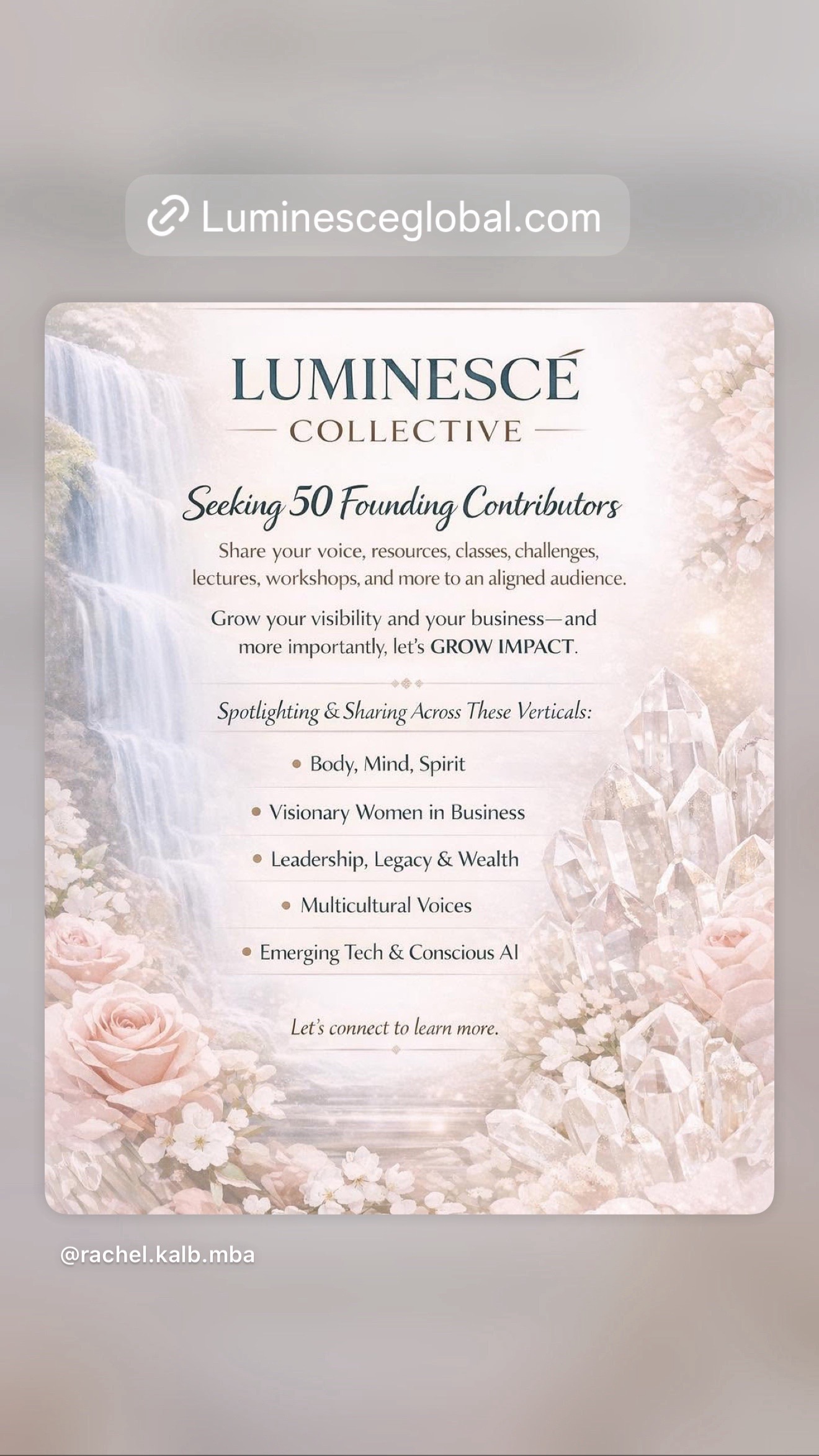 Luminesceglobal.com

LUMINESCÉ
COLLECTIVE

Seeking 50 Founding Contributors

Share your voice, resources, classes, challenges, lectures, workshops, and more to an aligned audience.

Grow your visibility and your business—and more importantly, let's GROW IMPACT.

Spotlighting & Sharing Across These Verticals:

• Body, Mind, Spirit
• Visionary Women in Business
• Leadership, Legacy & Wealth
• Multicultural Voices
• Emerging Tech & Conscious AI

Let's connect to learn more.

@rachel.kalb.mba